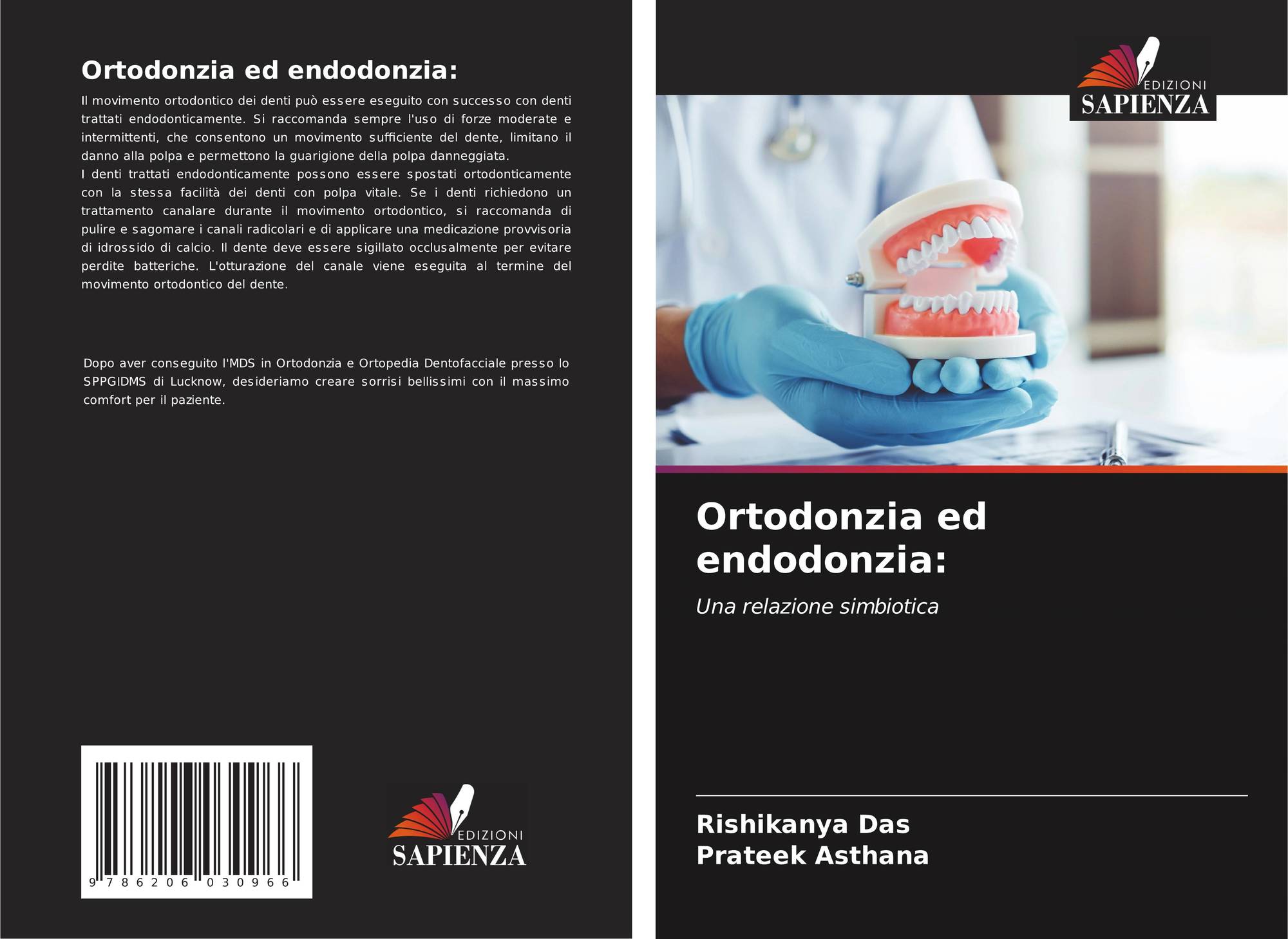 Ortodonzia ed endodonzia:

Il movimento ortodontico dei denti può essere eseguito con successo con denti trattati endodonticamente. Si raccomanda sempre l'uso di forze moderate e intermittenti, che consentono un movimento sufficiente del dente, limitano il danno alla polpa e permettono la guarigione della polpa danneggiata.

I denti trattati endodonticamente possono essere spostati ortodonticamente con la stessa facilità dei denti con polpa vitale. Se i denti richiedono un trattamento canalare durante il movimento ortodontico, si raccomanda di pulire e sagomare i canali radicolari e di applicare una medicazione provvisoria di idrossido di calcio. Il dente deve essere sigillato occlusalmente per evitare perdite batteriche. L'otturazione del canale viene eseguita al termine del movimento ortodontico del dente.

Dopo aver conseguito l'MDS in Ortodonzia e Ortopedia Dentofacciale presso lo SPPGIDMS di Lucknow, desideriamo creare sorrisi bellissimi con il massimo comfort per il paziente.

9 786206 030966

EDIZIONI
SAPIENZA

EDIZIONI
SAPIENZA

Ortodonzia ed endodonzia:

Una relazione simbiotica

Rishikanya Das
Prateek Asthana